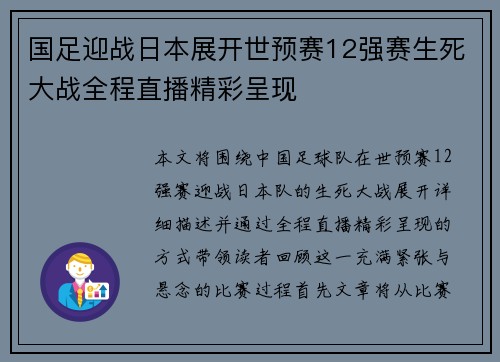 国足迎战日本展开世预赛12强赛生死大战全程直播精彩呈现

本文将围绕中国足球队在世预赛12强赛迎战日本队的生死大战展开详细描述并通过全程直播精彩呈现的方式带领读者回顾这一充满紧张与悬念的比赛过程首先文章将从比赛